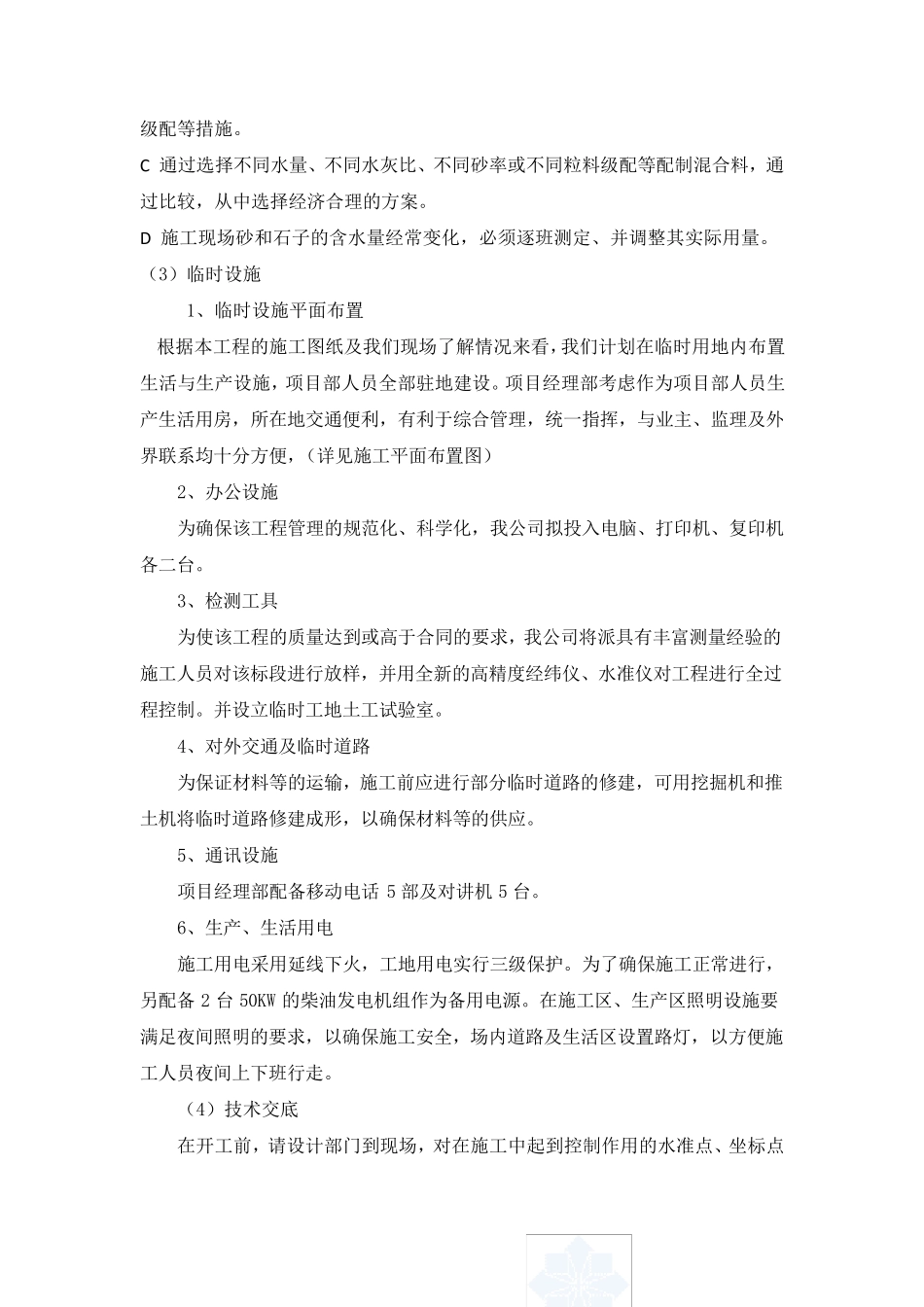 级配等措施。

C 通过选择不同水量、不同水灰比、不同砂率或不同粒料级配等配制混合料，通过比较，从中选择经济合理的方案。

D 施工现场砂和石子的含水量经常变化，必须逐班测定、并调整其实际用量。

（3）临时设施

1、临时设施平面布置

根据本工程的施工图纸及我们现场了解情况来看，我们计划在临时用地内布置生活与生产设施，项目部人员全部驻地建设。项目经理部考虑作为项目部人员生产生活用房，所在地交通便利，有利于综合管理，统一指挥，与业主、监理及外界联系均十分方便，（详见施工平面布置图）

2、办公设施

为确保该工程管理的规范化、科学化，我公司拟投入电脑、打印机、复印机各二台。

3、检测工具

为使该工程的质量达到或高于合同的要求，我公司将派具有丰富测量经验的施工人员对该标段进行放样，并用全新的高精度经纬仪、水准仪对工程进行全过程控制。并设立临时工地土工试验室。

4、对外交通及临时道路

为保证材料等的运输，施工前应进行部分临时道路的修建，可用挖掘机和推土机将临时道路修建成形，以确保材料等的供应。

5、通讯设施

项目经理部配备移动电话5部及对讲机5台。

6、生产、生活用电

施工用电采用延线下火，工地用电实行三级保护。为了确保施工正常进行，另配备2台50KW的柴油发电机组作为备用电源。在施工区、生产区照明设施要满足夜间照明的要求，以确保施工安全，场内道路及生活区设置路灯，以方便施工人员夜间上下班行走。

（4）技术交底

在开工前，请设计部门到现场，对在施工中起到控制作用的水准点、坐标点